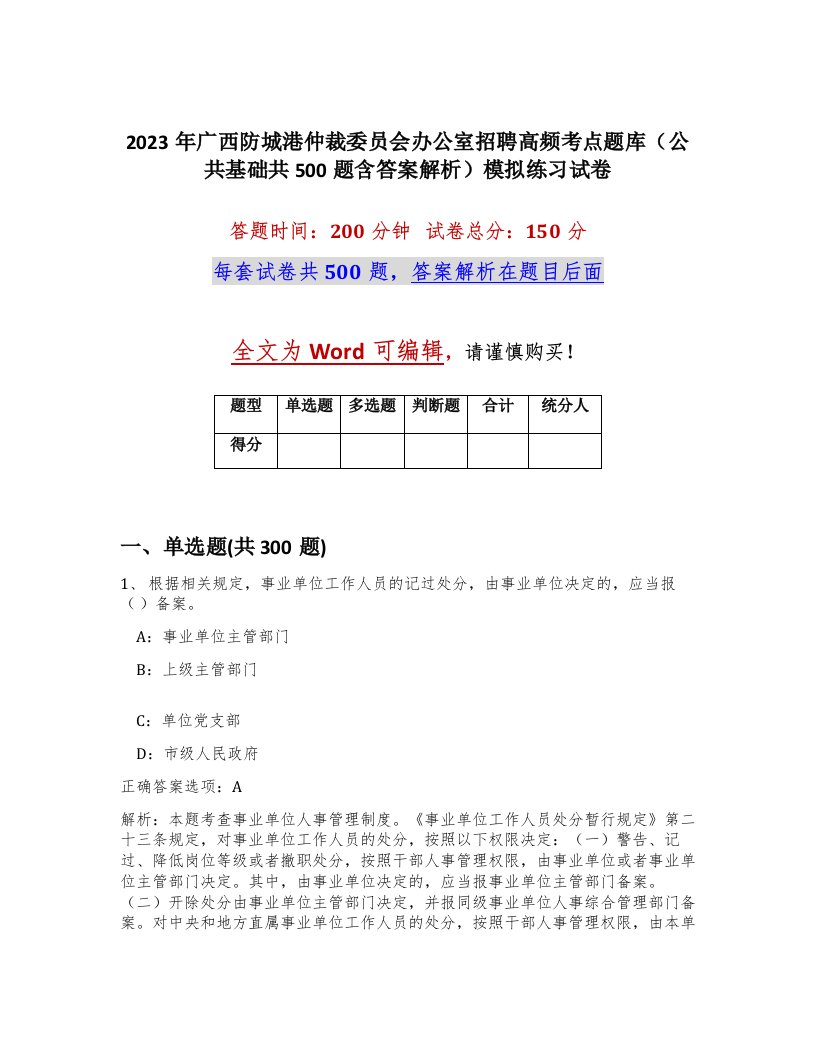 2023 年广西防城港仲裁委员会办公室招聘高频考点题库（公共基础共 500 题含答案解析）模拟练习试卷

答题时间：200 分钟　试卷总分：150 分

每套试卷共 500 题，答案解析在题目后面

全文为 Word 可编辑，请谨慎购买！

| 题型 | 单选题 | 多选题 | 判断题 | 合计 | 统分人 |
|---|---|---|---|---|---|
| 得分 | | | | | |

一、单选题(共 300 题)

1、根据相关规定，事业单位工作人员的记过处分，由事业单位决定的，应当报（）备案。

A：事业单位主管部门

B：上级主管部门

C：单位党支部

D：市级人民政府

正确答案选项：A

解析：本题考查事业单位人事管理制度。《事业单位工作人员处分暂行规定》第二十三条规定，对事业单位工作人员的处分，按照以下权限决定：（一）警告、记过、降低岗位等级或者撤职处分，按照干部人事管理权限，由事业单位或者事业单位主管部门决定。其中，由事业单位决定的，应当报事业单位主管部门备案。（二）开除处分由事业单位主管部门决定，并报同级事业单位人事综合管理部门备案。对中央和地方直属事业单位工作人员的处分，按照干部人事管理权限，由本单